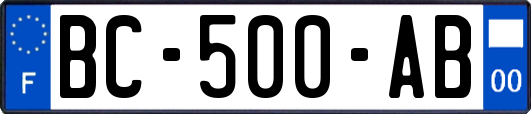 F
BC-500-AB
00